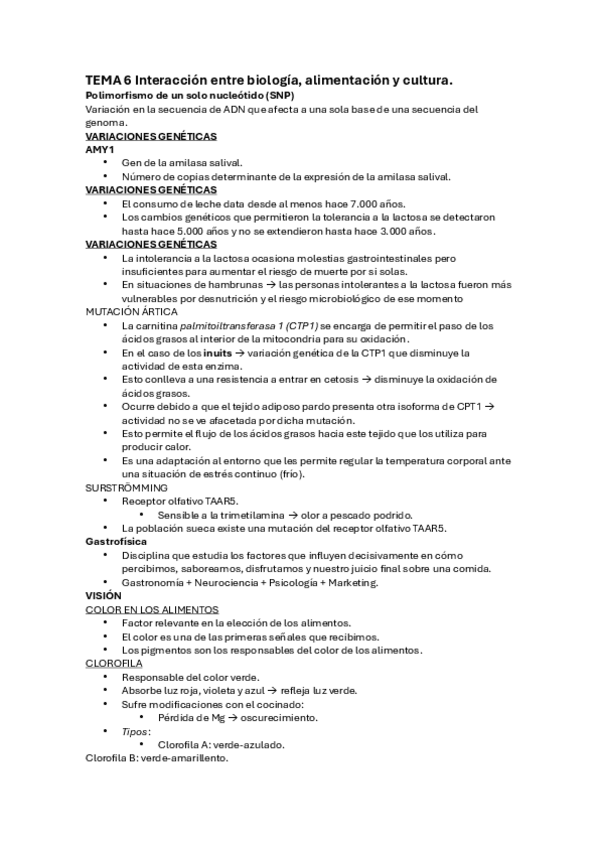 TEMA 6 Interacción entre biología, alimentación y cultura.
Polimorfismo de un solo nucleótido (SNP)
Variación en la secuencia de ADN que afecta a una sola base de una secuencia del genoma.
VARIACIONES GENÉTICAS
AMY1
• Gen de la amilasa salival.
• Número de copias determinante de la expresión de la amilasa salival.
VARIACIONES GENÉTICAS
• El consumo de leche data desde al menos hace 7.000 años.
• Los cambios genéticos que permitieron la tolerancia a la lactosa se detectaron hasta hace 5.000 años y no se extendieron hasta hace 3.000 años.
VARIACIONES GENÉTICAS
• La intolerancia a la lactosa ocasiona molestias gastrointestinales pero insuficientes para aumentar el riesgo de muerte por si solas.
• En situaciones de hambrunas → las personas intolerantes a la lactosa fueron más vulnerables por desnutrición y el riesgo microbiológico de ese momento
MUTACIÓN ÁRTICA
• La carnitina palmitoiltransferasa 1 (CTP1) se encarga de permitir el paso de los ácidos grasos al interior de la mitocondria para su oxidación.
• En el caso de los inuits → variación genética de la CTP1 que disminuye la actividad de esta enzima.
• Esto conlleva a una resistencia a entrar en cetosis → disminuye la oxidación de ácidos grasos.
• Ocurre debido a que el tejido adiposo pardo presenta otra isoforma de CPT1 → actividad no se ve afacetada por dicha mutación.
• Esto permite el flujo de los ácidos grasos hacia este tejido que los utiliza para producir calor.
• Es una adaptación al entorno que les permite regular la temperatura corporal ante una situación de estrés continuo (frío).
SURSTRÖMMING
• Receptor olfativo TAAR5.
• Sensible a la trimetilamina → olor a pescado podrido.
• La población sueca existe una mutación del receptor olfativo TAAR5.
Gastrofísica
• Disciplina que estudia los factores que influyen decisivamente en cómo percibimos, saboreamos, disfrutamos y nuestro juicio final sobre una comida.
• Gastronomía + Neurociencia + Psicología + Marketing.
VISIÓN
COLOR EN LOS ALIMENTOS
• Factor relevante en la elección de los alimentos.
• El color es una de las primeras señales que recibimos.
• Los pigmentos son los responsables del color de los alimentos.
CLOROFILA
• Responsable del color verde.
• Absorbe luz roja, violeta y azul → refleja luz verde.
• Sufre modificaciones con el cocinado:
• Pérdida de Mg → oscurecimiento.
• Tipos:
• Clorofila A: verde-azulado.
Clorofila B: verde-amarillento.